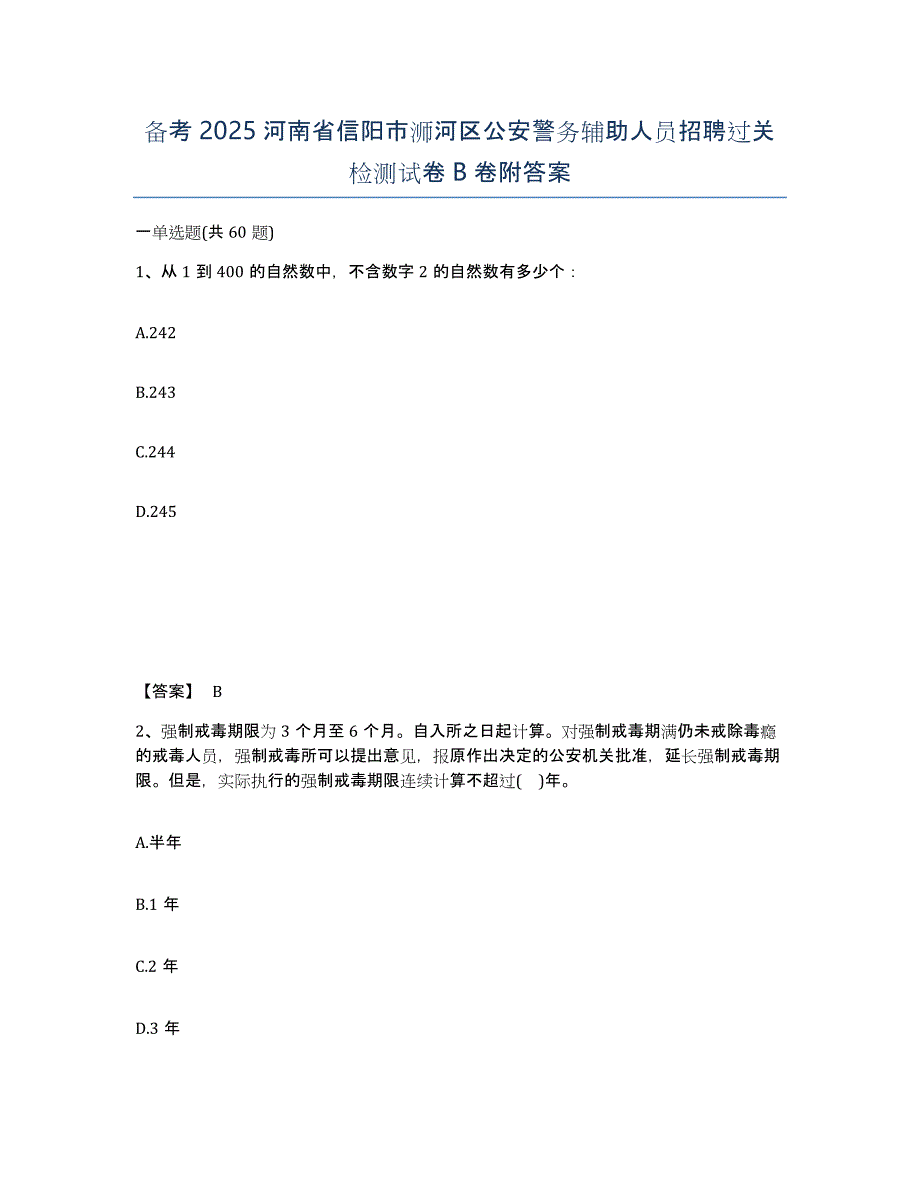 备考 2025 河南省信阳市浉河区公安警务辅助人员招聘过关检测试卷 B 卷附答案

一单选题(共 60 题)

1、从 1 到 400 的自然数中，不含数字 2 的自然数有多少个：

A.242

B.243

C.244

D.245

【答案】 B

2、强制戒毒期限为 3 个月至 6 个月。自入所之日起计算。对强制戒毒期满仍未戒除毒瘾的戒毒人员，强制戒毒所可以提出意见，报原作出决定的公安机关批准，延长强制戒毒期限。但是，实际执行的强制戒毒期限连续计算不超过(    )年。

A.半年

B.1 年

C.2 年

D.3 年